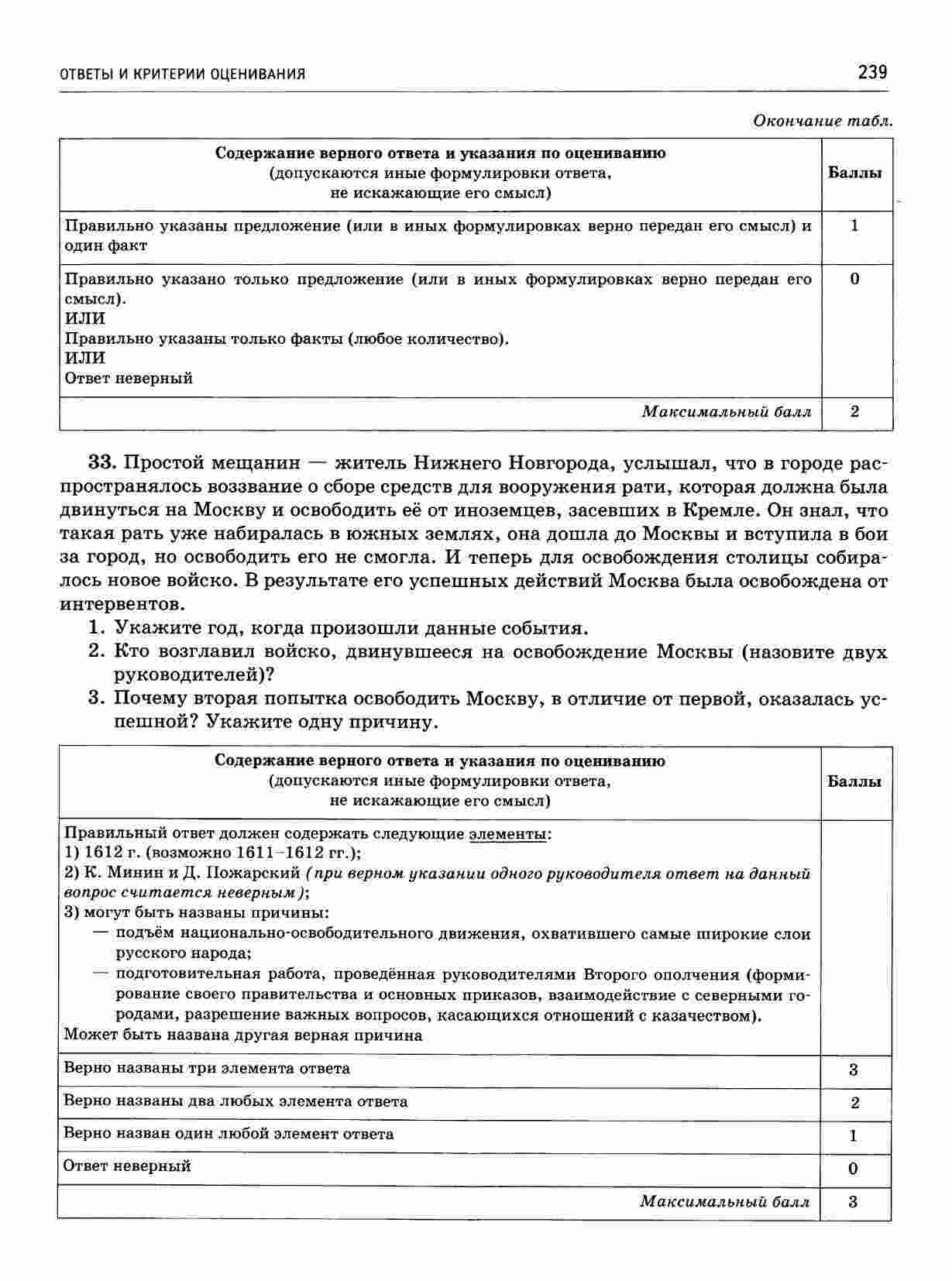 ОТВЕТЫ И КРИТЕРИИ ОЦЕНИВАНИЯ 239

Окончание табл.

| Содержание верного ответа и указания по оцениванию (допускаются иные формулировки ответа, не искажающие его смысл) | Баллы |
|---|---|
| Правильно указаны предложение (или в иных формулировках верно передан его смысл) и один факт | 1 |
| Правильно указано только предложение (или в иных формулировках верно передан его смысл). ИЛИ Правильно указаны только факты (любое количество). ИЛИ Ответ неверный | 0 |
| Максимальный балл | 2 |

33. Простой мещанин — житель Нижнего Новгорода, услышал, что в городе распространялось воззвание о сборе средств для вооружения рати, которая должна была двинуться на Москву и освободить её от иноземцев, засевших в Кремле. Он знал, что такая рать уже набиралась в южных землях, она дошла до Москвы и вступила в бои за город, но освободить его не смогла. И теперь для освобождения столицы собиралось новое войско. В результате его успешных действий Москва была освобождена от интервентов.
1. Укажите год, когда произошли данные события.
2. Кто возглавил войско, двинувшееся на освобождение Москвы (назовите двух руководителей)?
3. Почему вторая попытка освободить Москву, в отличие от первой, оказалась успешной? Укажите одну причину.

| Содержание верного ответа и указания по оцениванию (допускаются иные формулировки ответа, не искажающие его смысл) | Баллы |
|---|---|
| Правильный ответ должен содержать следующие элементы: 1) 1612 г. (возможно 1611–1612 гг.); 2) К. Минин и Д. Пожарский (при верном указании одного руководителя ответ на данный вопрос считается неверным); 3) могут быть названы причины: — подъём национально-освободительного движения, охватившего самые широкие слои русского народа; — подготовительная работа, проведённая руководителями Второго ополчения (формирование своего правительства и основных приказов, взаимодействие с северными городами, разрешение важных вопросов, касающихся отношений с казачеством). Может быть названа другая верная причина | |
| Верно названы три элемента ответа | 3 |
| Верно названы два любых элемента ответа | 2 |
| Верно назван один любой элемент ответа | 1 |
| Ответ неверный | 0 |
| Максимальный балл | 3 |